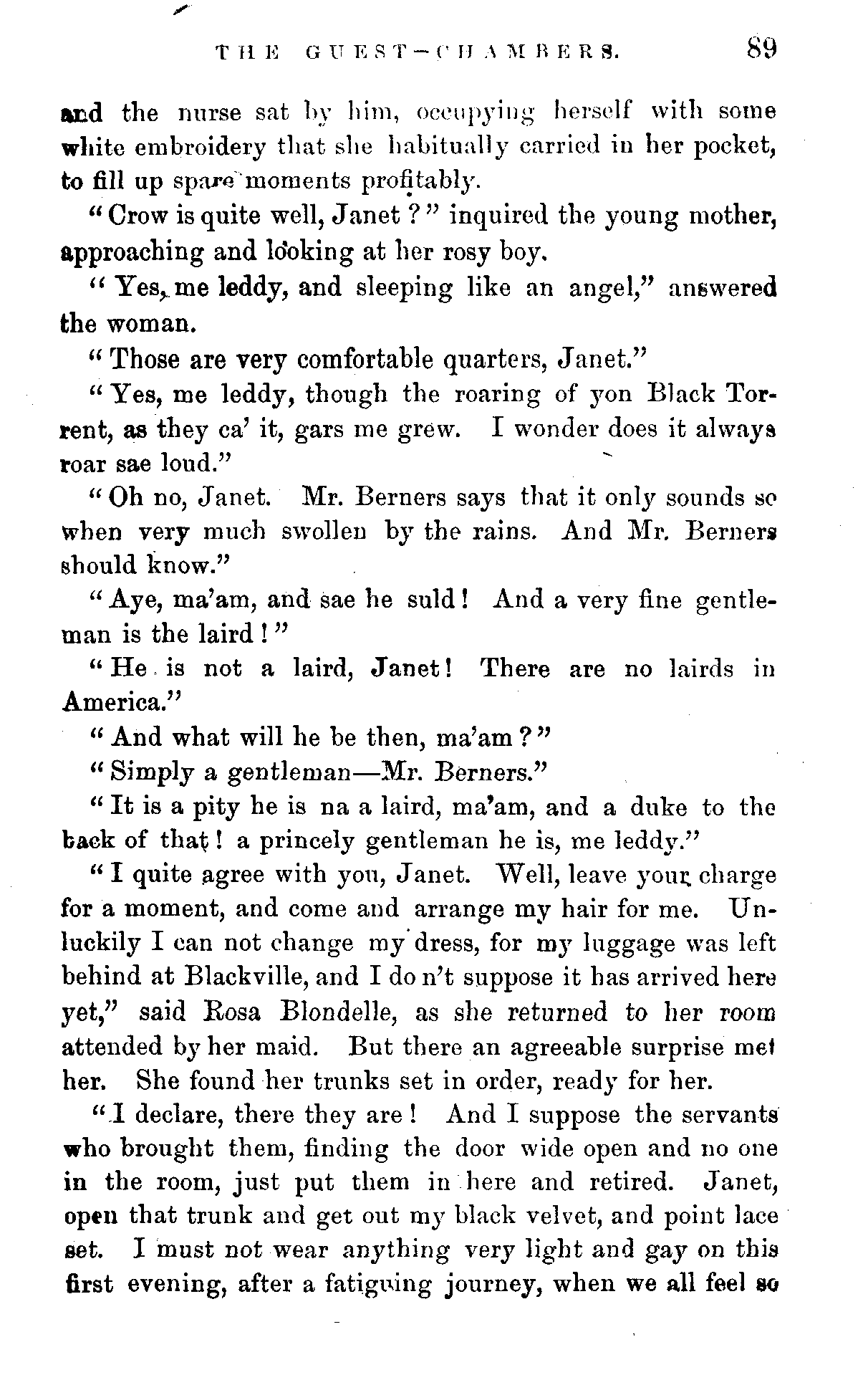 THE GUEST-CHAMBERS. 89

and the nurse sat by him, occupying herself with some white embroidery that she habitually carried in her pocket, to fill up spare moments profitably.

"Crow is quite well, Janet?" inquired the young mother, approaching and looking at her rosy boy.

"Yes, me leddy, and sleeping like an angel," answered the woman.

"Those are very comfortable quarters, Janet."

"Yes, me leddy, though the roaring of yon Black Torrent, as they ca' it, gars me grew. I wonder does it always roar sae loud."

"Oh no, Janet. Mr. Berners says that it only sounds so when very much swollen by the rains. And Mr. Berners should know."

"Aye, ma'am, and sae he suld! And a very fine gentleman is the laird!"

"He is not a laird, Janet! There are no lairds in America."

"And what will he be then, ma'am?"

"Simply a gentleman—Mr. Berners."

"It is a pity he is na a laird, ma'am, and a duke to the back of that! a princely gentleman he is, me leddy."

"I quite agree with you, Janet. Well, leave your charge for a moment, and come and arrange my hair for me. Unluckily I can not change my dress, for my luggage was left behind at Blackville, and I do n't suppose it has arrived here yet," said Rosa Blondelle, as she returned to her room attended by her maid. But there an agreeable surprise met her. She found her trunks set in order, ready for her.

"I declare, there they are! And I suppose the servants who brought them, finding the door wide open and no one in the room, just put them in here and retired. Janet, open that trunk and get out my black velvet, and point lace set. I must not wear anything very light and gay on this first evening, after a fatiguing journey, when we all feel so